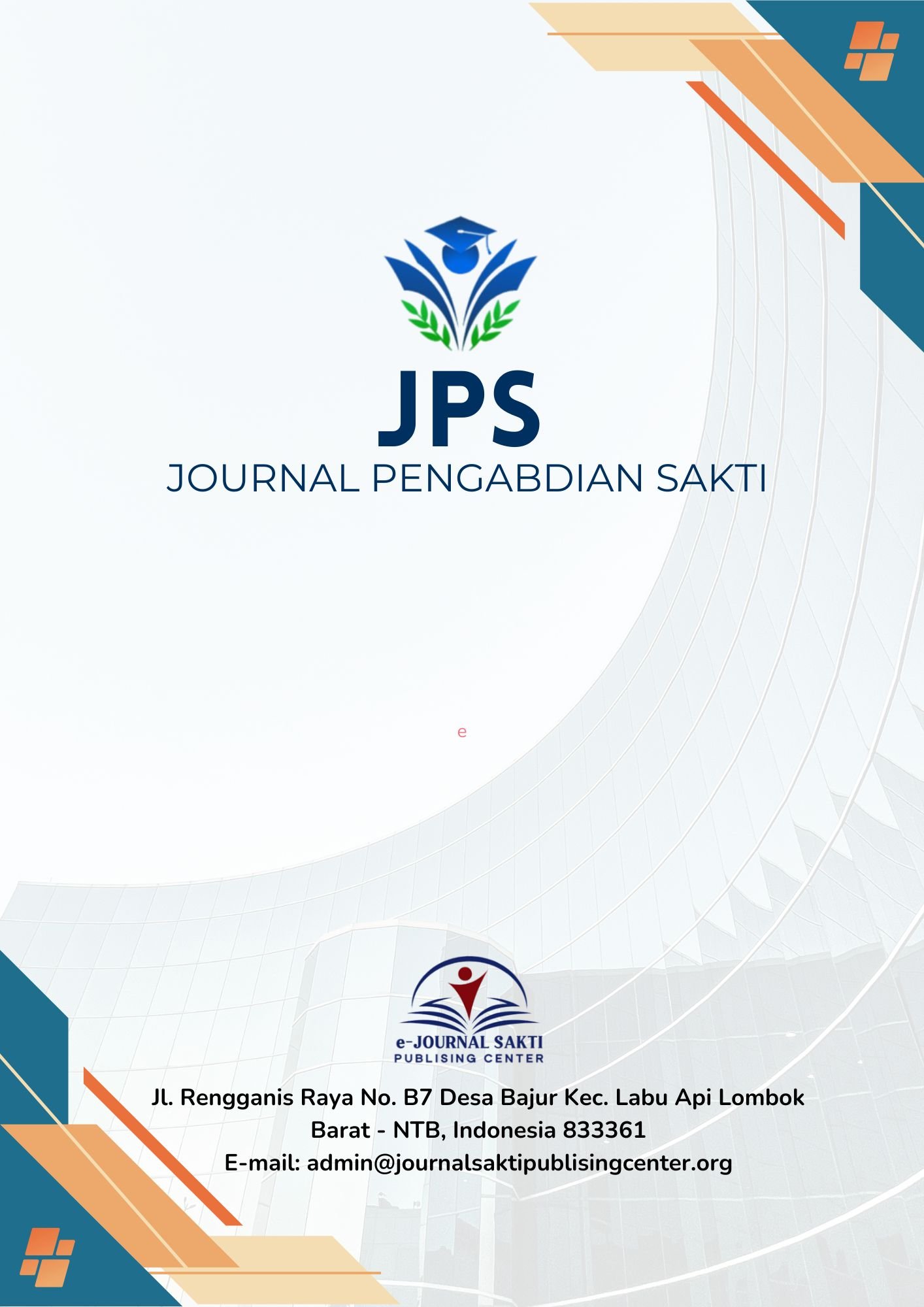 JPS
JOURNAL PENGABDIAN SAKTI

e

e-JOURNAL SAKTI
PUBLISING CENTER

Jl. Rengganis Raya No. B7 Desa Bajur Kec. Labu Api Lombok Barat - NTB, Indonesia 833361
E-mail: admin@journalsaktipublisingcenter.org